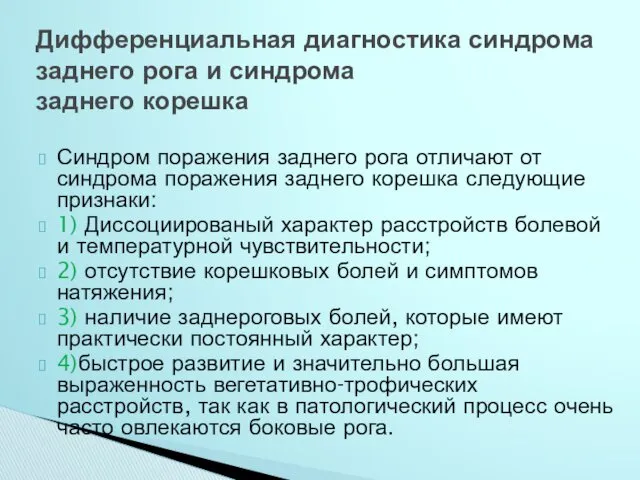 Дифференциальная диагностика синдрома заднего рога и синдрома заднего корешка

Синдром поражения заднего рога отличают от синдрома поражения заднего корешка следующие признаки:

1) Диссоциированый характер расстройств болевой и температурной чувствительности;

2) отсутствие корешковых болей и симптомов натяжения;

3) наличие заднероговых болей, которые имеют практически постоянный характер;

4)быстрое развитие и значительно большая выраженность вегетативно-трофических расстройств, так как в патологический процесс очень часто овлекаются боковые рога.